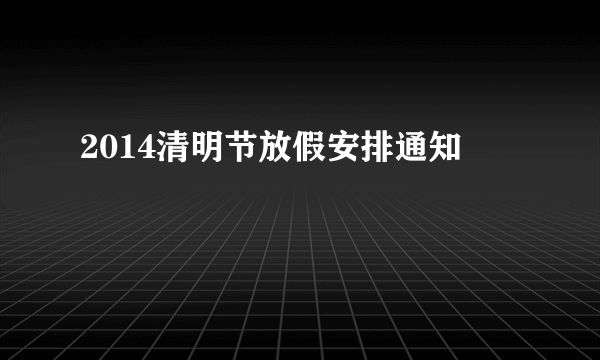 2014清明节放假安排通知